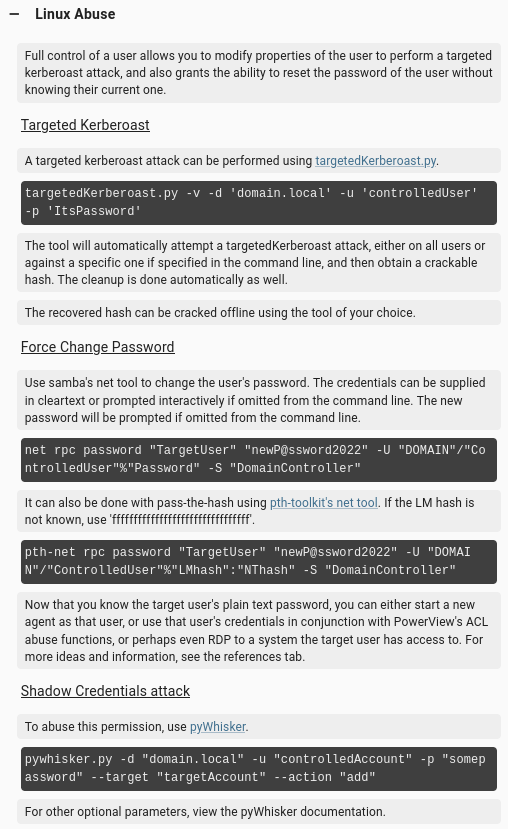 — Linux Abuse

Full control of a user allows you to modify properties of the user to perform a targeted kerberoast attack, and also grants the ability to reset the password of the user without knowing their current one.

Targeted Kerberoast

A targeted kerberoast attack can be performed using targetedKerberoast.py.

targetedKerberoast.py -v -d 'domain.local' -u 'controlledUser' -p 'ItsPassword'

The tool will automatically attempt a targetedKerberoast attack, either on all users or against a specific one if specified in the command line, and then obtain a crackable hash. The cleanup is done automatically as well.

The recovered hash can be cracked offline using the tool of your choice.

Force Change Password

Use samba's net tool to change the user's password. The credentials can be supplied in cleartext or prompted interactively if omitted from the command line. The new password will be prompted if omitted from the command line.

net rpc password "TargetUser" "newP@ssword2022" -U "DOMAIN"/"ControlledUser"%"Password" -S "DomainController"

It can also be done with pass-the-hash using pth-toolkit's net tool. If the LM hash is not known, use 'ffffffffffffffffffffffffffffffff'.

pth-net rpc password "TargetUser" "newP@ssword2022" -U "DOMAIN"/"ControlledUser"%"LMhash":"NThash" -S "DomainController"

Now that you know the target user's plain text password, you can either start a new agent as that user, or use that user's credentials in conjunction with PowerView's ACL abuse functions, or perhaps even RDP to a system the target user has access to. For more ideas and information, see the references tab.

Shadow Credentials attack

To abuse this permission, use pyWhisker.

pywhisker.py -d "domain.local" -u "controlledAccount" -p "somepassword" --target "targetAccount" --action "add"

For other optional parameters, view the pyWhisker documentation.